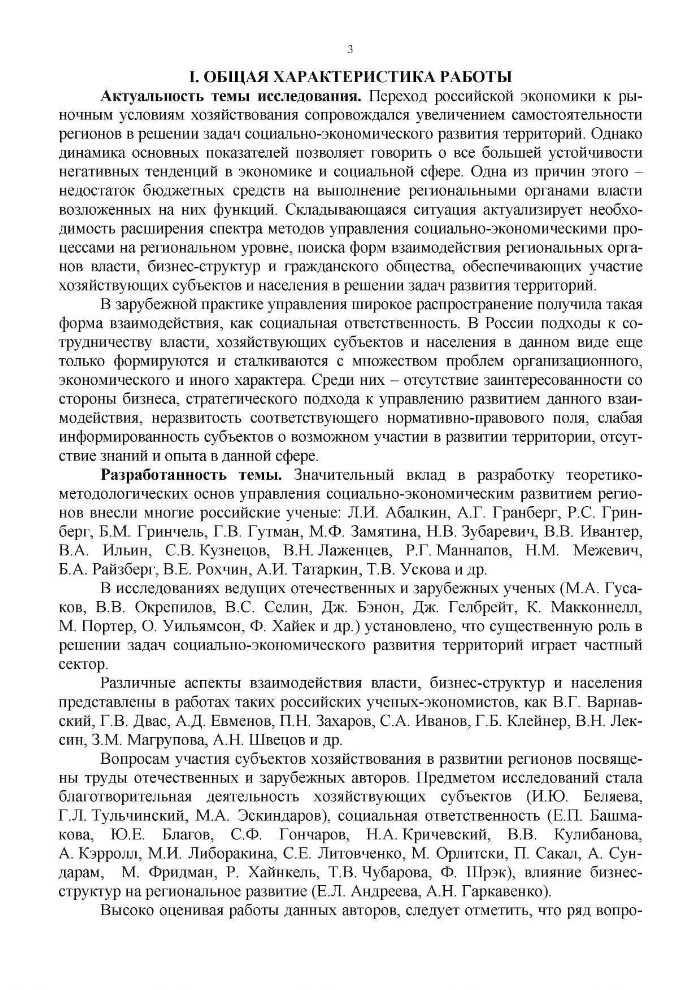 3

I. ОБЩАЯ ХАРАКТЕРИСТИКА РАБОТЫ

Актуальность темы исследования. Переход российской экономики к рыночным условиям хозяйствования сопровождался увеличением самостоятельности регионов в решении задач социально-экономического развития территорий. Однако динамика основных показателей позволяет говорить о все большей устойчивости негативных тенденций в экономике и социальной сфере. Одна из причин этого – недостаток бюджетных средств на выполнение региональными органами власти возложенных на них функций. Складывающаяся ситуация актуализирует необходимость расширения спектра методов управления социально-экономическими процессами на региональном уровне, поиска форм взаимодействия региональных органов власти, бизнес-структур и гражданского общества, обеспечивающих участие хозяйствующих субъектов и населения в решении задач развития территорий.

В зарубежной практике управления широкое распространение получила такая форма взаимодействия, как социальная ответственность. В России подходы к сотрудничеству власти, хозяйствующих субъектов и населения в данном виде еще только формируются и сталкиваются с множеством проблем организационного, экономического и иного характера. Среди них – отсутствие заинтересованности со стороны бизнеса, стратегического подхода к управлению развитием данного взаимодействия, неразвитость соответствующего нормативно-правового поля, слабая информированность субъектов о возможном участии в развитии территории, отсутствие знаний и опыта в данной сфере.

Разработанность темы. Значительный вклад в разработку теоретико-методологических основ управления социально-экономическим развитием регионов внесли многие российские ученые: Л.И. Абалкин, А.Г. Гранберг, Р.С. Гринберг, Б.М. Гринчель, Г.В. Гутман, М.Ф. Замятина, Н.В. Зубаревич, В.В. Ивантер, В.А. Ильин, С.В. Кузнецов, В.Н. Лаженцев, Р.Г. Маннапов, Н.М. Межевич, Б.А. Райзберг, В.Е. Рохчин, А.И. Татаркин, Т.В. Ускова и др.

В исследованиях ведущих отечественных и зарубежных ученых (М.А. Гусаков, В.В. Окрепилов, В.С. Селин, Дж. Бэнон, Дж. Гелбрейт, К. Макконнелл, М. Портер, О. Уильямсон, Ф. Хайек и др.) установлено, что существенную роль в решении задач социально-экономического развития территорий играет частный сектор.

Различные аспекты взаимодействия власти, бизнес-структур и населения представлены в работах таких российских ученых-экономистов, как В.Г. Варнавский, Г.В. Двас, А.Д. Евменов, П.Н. Захаров, С.А. Иванов, Г.Б. Клейнер, В.Н. Лексин, З.М. Магрупова, А.Н. Швецов и др.

Вопросам участия субъектов хозяйствования в развитии регионов посвящены труды отечественных и зарубежных авторов. Предметом исследований стала благотворительная деятельность хозяйствующих субъектов (И.Ю. Беляева, Г.Л. Тульчинский, М.А. Эскиндаров), социальная ответственность (Е.П. Башмакова, Ю.Е. Благов, С.Ф. Гончаров, Н.А. Кричевский, В.В. Кулибанова, А. Кэрролл, М.И. Либоракина, С.Е. Литовченко, М. Орлитски, П. Сакал, А. Сундарам, М. Фридман, Р. Хайнкель, Т.В. Чубарова, Ф. Шрэк), влияние бизнес-структур на региональное развитие (Е.Л. Андреева, А.Н. Гаркавенко).

Высоко оценивая работы данных авторов, следует отметить, что ряд вопро-